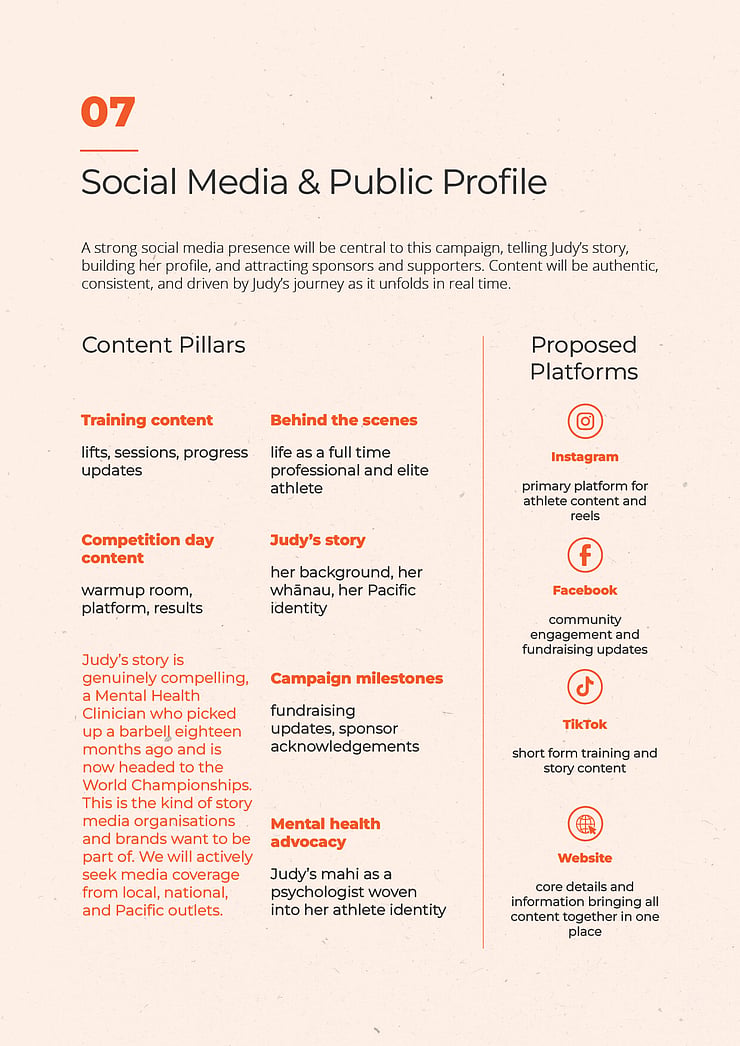 07

Social Media & Public Profile

A strong social media presence will be central to this campaign, telling Judy's story, building her profile, and attracting sponsors and supporters. Content will be authentic, consistent, and driven by Judy's journey as it unfolds in real time.

Content Pillars

Training content

lifts, sessions, progress updates

Competition day content

warmup room, platform, results

Judy's story is genuinely compelling, a Mental Health Clinician who picked up a barbell eighteen months ago and is now headed to the World Championships. This is the kind of story media organisations and brands want to be part of. We will actively seek media coverage from local, national, and Pacific outlets.

Behind the scenes

life as a full time professional and elite athlete

Judy's story

her background, her whānau, her Pacific identity

Campaign milestones

fundraising updates, sponsor acknowledgements

Mental health advocacy

Judy's mahi as a psychologist woven into her athlete identity

Proposed Platforms

Instagram

primary platform for athlete content and reels

Facebook

community engagement and fundraising updates

TikTok

short form training and story content

Website

core details and information bringing all content together in one place